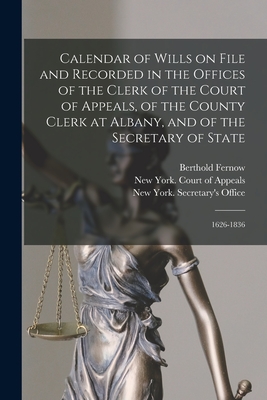 Calendar of Wills on File and Recorded in the Offices of the Clerk of the Court of Appeals, of the County Clerk at Albany, and of the Secretary of State

Berthold Fernow
New York. Court of Appeals
New York. Secretary's Office

1626-1836